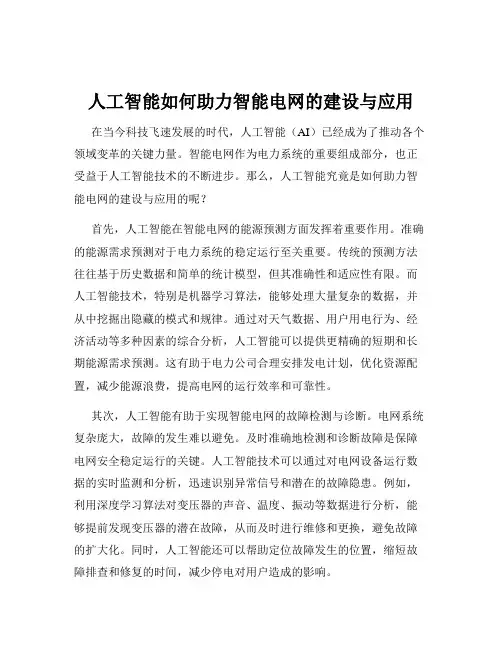 人工智能如何助力智能电网的建设与应用

在当今科技飞速发展的时代，人工智能（AI）已经成为了推动各个领域变革的关键力量。智能电网作为电力系统的重要组成部分，也正受益于人工智能技术的不断进步。那么，人工智能究竟是如何助力智能电网的建设与应用的呢？

首先，人工智能在智能电网的能源预测方面发挥着重要作用。准确的能源需求预测对于电力系统的稳定运行至关重要。传统的预测方法往往基于历史数据和简单的统计模型，但其准确性和适应性有限。而人工智能技术，特别是机器学习算法，能够处理大量复杂的数据，并从中挖掘出隐藏的模式和规律。通过对天气数据、用户用电行为、经济活动等多种因素的综合分析，人工智能可以提供更精确的短期和长期能源需求预测。这有助于电力公司合理安排发电计划，优化资源配置，减少能源浪费，提高电网的运行效率和可靠性。

其次，人工智能有助于实现智能电网的故障检测与诊断。电网系统复杂庞大，故障的发生难以避免。及时准确地检测和诊断故障是保障电网安全稳定运行的关键。人工智能技术可以通过对电网设备运行数据的实时监测和分析，迅速识别异常信号和潜在的故障隐患。例如，利用深度学习算法对变压器的声音、温度、振动等数据进行分析，能够提前发现变压器的潜在故障，从而及时进行维修和更换，避免故障的扩大化。同时，人工智能还可以帮助定位故障发生的位置，缩短故障排查和修复的时间，减少停电对用户造成的影响。